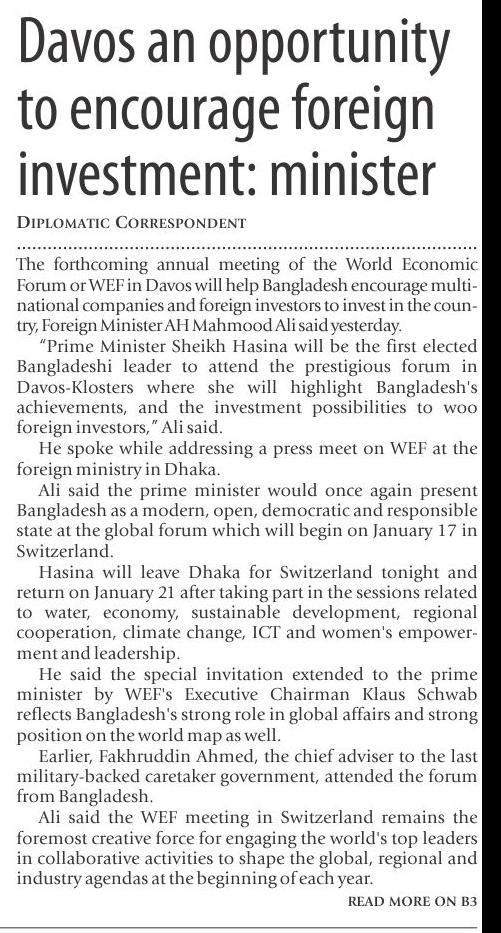 Davos an opportunity to encourage foreign investment: minister

DIPLOMATIC CORRESPONDENT

The forthcoming annual meeting of the World Economic Forum or WEF in Davos will help Bangladesh encourage multinational companies and foreign investors to invest in the country, Foreign Minister AH Mahmood Ali said yesterday.

"Prime Minister Sheikh Hasina will be the first elected Bangladeshi leader to attend the prestigious forum in Davos-Klosters where she will highlight Bangladesh's achievements, and the investment possibilities to woo foreign investors," Ali said.

He spoke while addressing a press meet on WEF at the foreign ministry in Dhaka.

Ali said the prime minister would once again present Bangladesh as a modern, open, democratic and responsible state at the global forum which will begin on January 17 in Switzerland.

Hasina will leave Dhaka for Switzerland tonight and return on January 21 after taking part in the sessions related to water, economy, sustainable development, regional cooperation, climate change, ICT and women's empowerment and leadership.

He said the special invitation extended to the prime minister by WEF's Executive Chairman Klaus Schwab reflects Bangladesh's strong role in global affairs and strong position on the world map as well.

Earlier, Fakhruddin Ahmed, the chief adviser to the last military-backed caretaker government, attended the forum from Bangladesh.

Ali said the WEF meeting in Switzerland remains the foremost creative force for engaging the world's top leaders in collaborative activities to shape the global, regional and industry agendas at the beginning of each year.

READ MORE ON B3